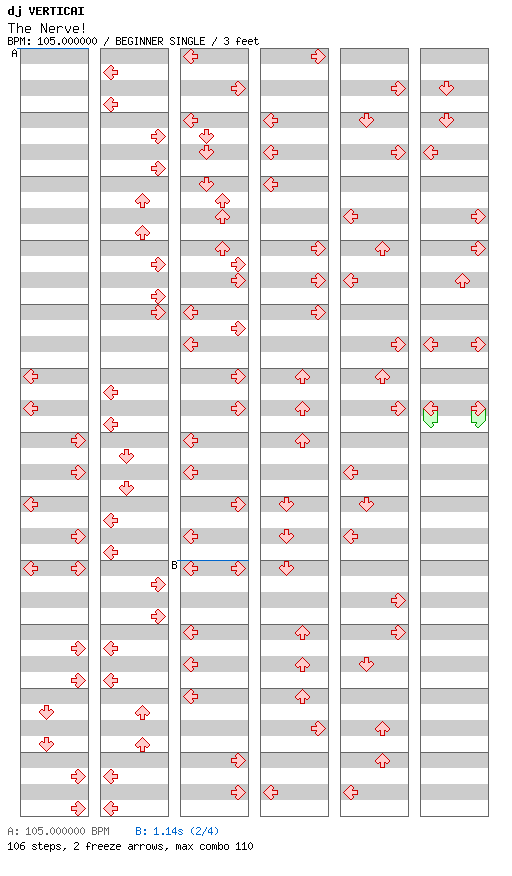 dj VERTICAI
The Nerve!
BPM: 105.000000 / BEGINNER SINGLE / 3 feet

A

B

A: 105.000000 BPM B: 1.14s (2/4)
106 steps, 2 freeze arrows, max combo 110